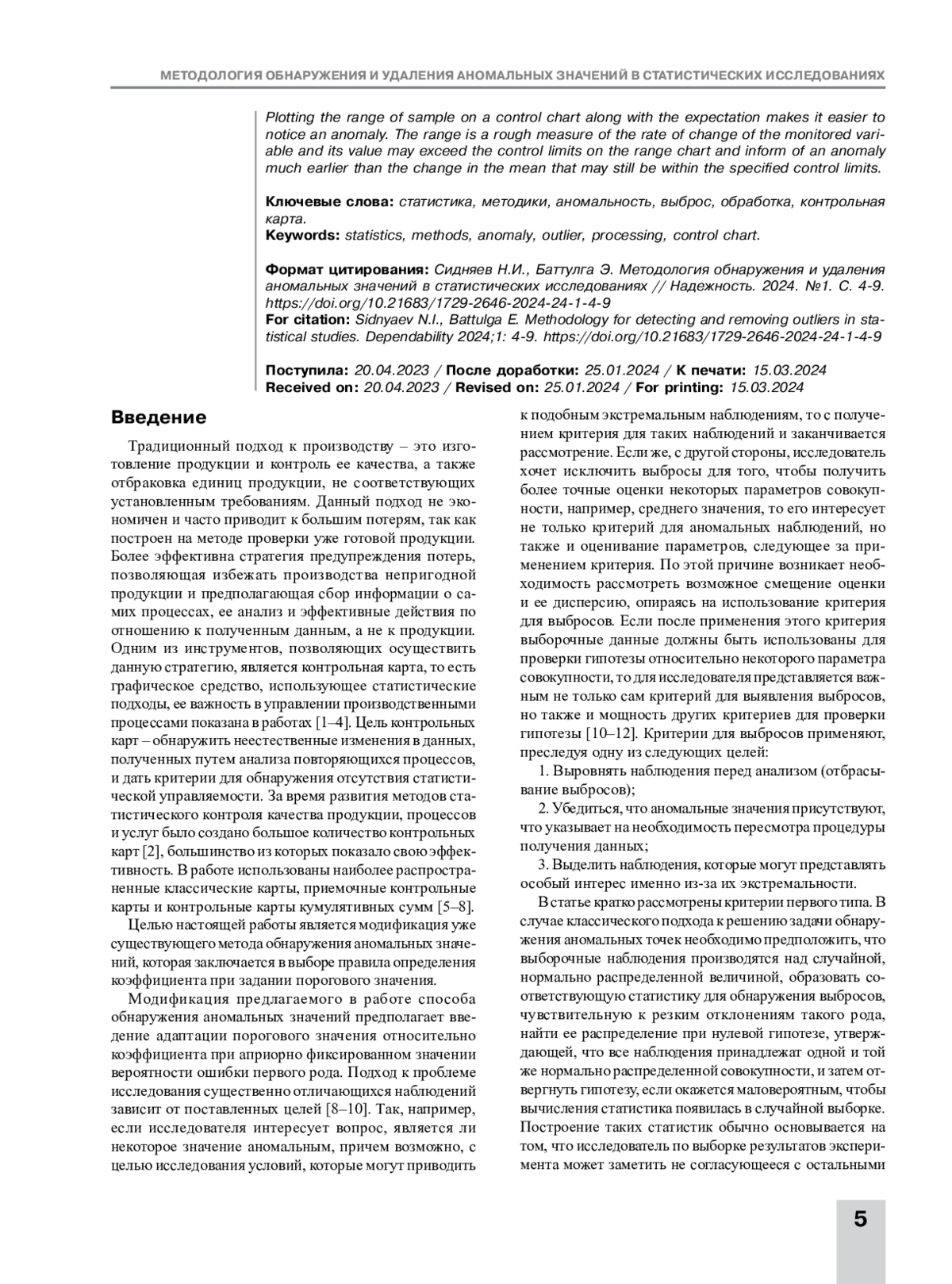 МЕТОДОЛОГИЯ ОБНАРУЖЕНИЯ И УДАЛЕНИЯ АНОМАЛЬНЫХ ЗНАЧЕНИЙ В СТАТИСТИЧЕСКИХ ИССЛЕДОВАНИЯХ

Plotting the range of sample on a control chart along with the expectation makes it easier to notice an anomaly. The range is a rough measure of the rate of change of the monitored variable and its value may exceed the control limits on the range chart and inform of an anomaly much earlier than the change in the mean that may still be within the specified control limits.

Ключевые слова: статистика, методики, аномальность, выброс, обработка, контрольная карта.
Keywords: statistics, methods, anomaly, outlier, processing, control chart.

Формат цитирования: Сидняев Н.И., Баттулга Э. Методология обнаружения и удаления аномальных значений в статистических исследованиях // Надежность. 2024. №1. С. 4-9. https://doi.org/10.21683/1729-2646-2024-24-1-4-9
For citation: Sidnyaev N.I., Battulga E. Methodology for detecting and removing outliers in statistical studies. Dependability 2024;1: 4-9. https://doi.org/10.21683/1729-2646-2024-24-1-4-9

Поступила: 20.04.2023 / После доработки: 25.01.2024 / К печати: 15.03.2024
Received on: 20.04.2023 / Revised on: 25.01.2024 / For printing: 15.03.2024

Введение

Традиционный подход к производству – это изготовление продукции и контроль ее качества, а также отбраковка единиц продукции, не соответствующих установленным требованиям. Данный подход не экономичен и часто приводит к большим потерям, так как построен на методе проверки уже готовой продукции. Более эффективна стратегия предупреждения потерь, позволяющая избежать производства непригодной продукции и предполагающая сбор информации о самих процессах, ее анализ и эффективные действия по отношению к полученным данным, а не к продукции. Одним из инструментов, позволяющих осуществить данную стратегию, является контрольная карта, то есть графическое средство, использующее статистические подходы, ее важность в управлении производственными процессами показана в работах [1–4]. Цель контрольных карт – обнаружить неестественные изменения в данных, полученных путем анализа повторяющихся процессов, и дать критерии для обнаружения отсутствия статистической управляемости. За время развития методов статистического контроля качества продукции, процессов и услуг было создано большое количество контрольных карт [2], большинство из которых показало свою эффективность. В работе использованы наиболее распространенные классические карты, приемочные контрольные карты и контрольные карты кумулятивных сумм [5–8].

Целью настоящей работы является модификация уже существующего метода обнаружения аномальных значений, которая заключается в выборе правила определения коэффициента при задании порогового значения.

Модификация предлагаемого в работе способа обнаружения аномальных значений предполагает введение адаптации порогового значения относительно коэффициента при априорно фиксированном значении вероятности ошибки первого рода. Подход к проблеме исследования существенно отличающихся наблюдений зависит от поставленных целей [8–10]. Так, например, если исследователя интересует вопрос, является ли некоторое значение аномальным, причем возможно, с целью исследования условий, которые могут приводить к подобным экстремальным наблюдениям, то с получением критерия для таких наблюдений и заканчивается рассмотрение. Если же, с другой стороны, исследователь хочет исключить выбросы для того, чтобы получить более точные оценки некоторых параметров совокупности, например, среднего значения, то его интересует не только критерий для аномальных наблюдений, но также и оценивание параметров, следующее за применением критерия. По этой причине возникает необходимость рассмотреть возможное смещение оценки и ее дисперсию, опираясь на использование критерия для выбросов. Если после применения этого критерия выборочные данные должны быть использованы для проверки гипотезы относительно некоторого параметра совокупности, то для исследователя представляется важным не только сам критерий для выявления выбросов, но также и мощность других критериев для проверки гипотезы [10–12]. Критерии для выбросов применяют, преследуя одну из следующих целей:

1. Выровнять наблюдения перед анализом (отбрасывание выбросов);

2. Убедиться, что аномальные значения присутствуют, что указывает на необходимость пересмотра процедуры получения данных;

3. Выделить наблюдения, которые могут представлять особый интерес именно из-за их экстремальности.

В статье кратко рассмотрены критерии первого типа. В случае классического подхода к решению задачи обнаружения аномальных точек необходимо предположить, что выборочные наблюдения производятся над случайной, нормально распределенной величиной, образовать соответствующую статистику для обнаружения выбросов, чувствительную к резким отклонениям такого рода, найти ее распределение при нулевой гипотезе, утверждающей, что все наблюдения принадлежат одной и той же нормально распределенной совокупности, и затем отвергнуть гипотезу, если окажется маловероятным, чтобы вычисления статистика появилась в случайной выборке. Построение таких статистик обычно основывается на том, что исследователь по выборке результатов эксперимента может заметить не согласующееся с остальными

5